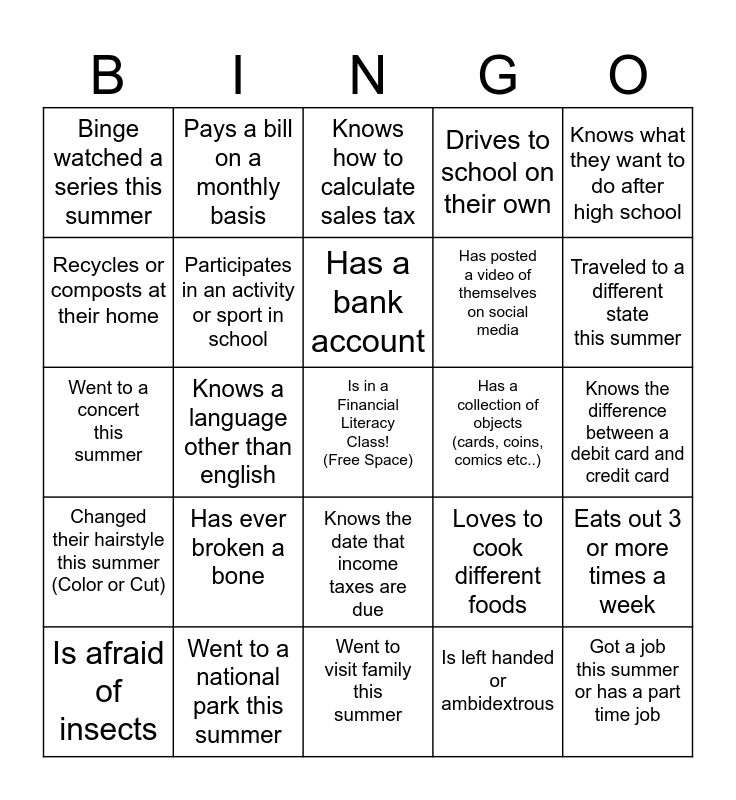 | B | I | N | G | O |
|---|---|---|---|---|
| Binge watched a series this summer | Pays a bill on a monthly basis | Knows how to calculate sales tax | Drives to school on their own | Knows what they want to do after high school |
| Recycles or composts at their home | Participates in an activity or sport in school | Has a bank account | Has posted a video of themselves on social media | Traveled to a different state this summer |
| Went to a concert this summer | Knows a language other than english | Is in a Financial Literacy Class! (Free Space) | Has a collection of objects (cards, coins, comics etc..) | Knows the difference between a debit card and credit card |
| Changed their hairstyle this summer (Color or Cut) | Has ever broken a bone | Knows the date that income taxes are due | Loves to cook different foods | Eats out 3 or more times a week |
| Is afraid of insects | Went to a national park this summer | Went to visit family this summer | Is left handed or ambidextrous | Got a job this summer or has a part time job |